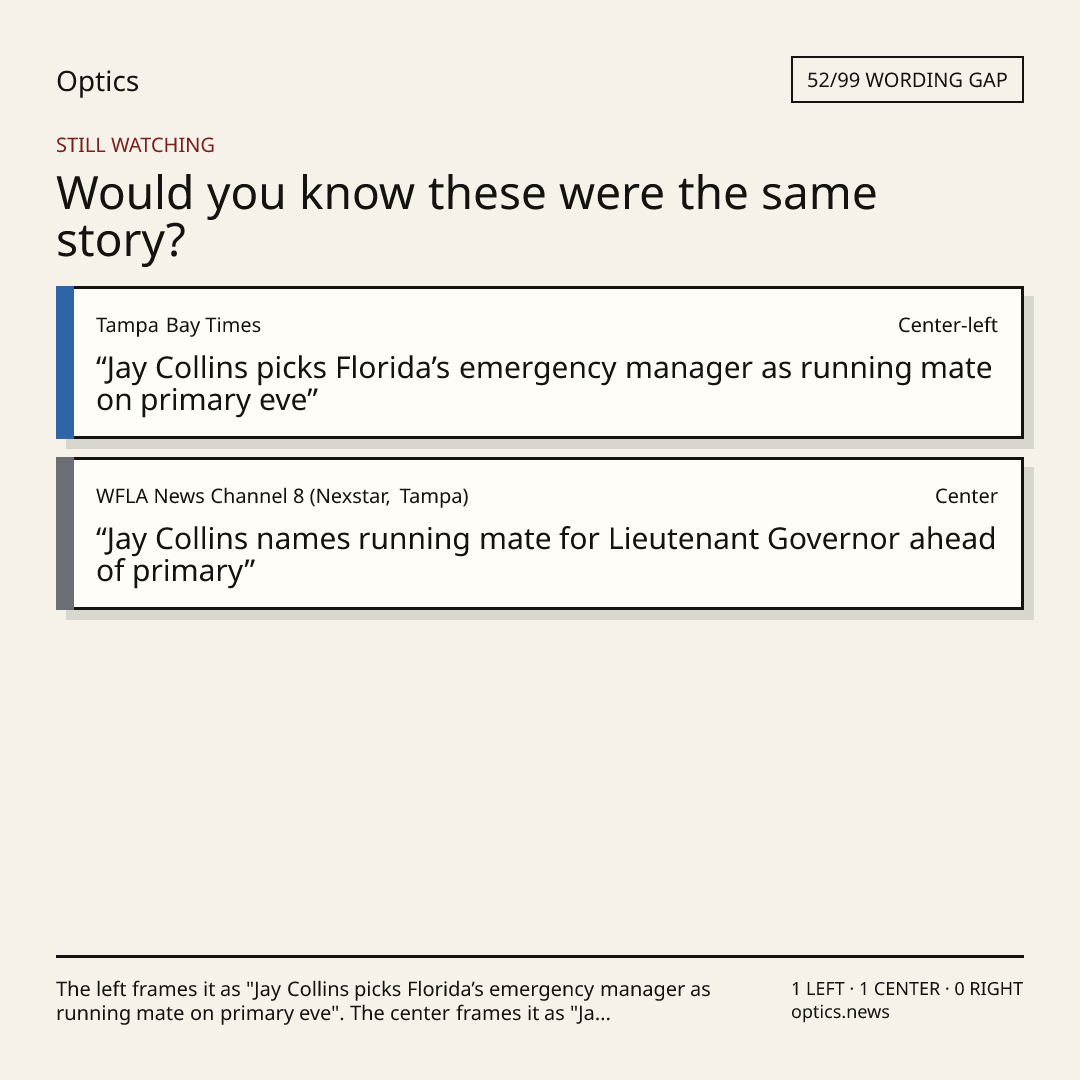 Optics

52/99 WORDING GAP

STILL WATCHING

Would you know these were the same story?

Tampa Bay Times

Center-left

"Jay Collins picks Florida's emergency manager as running mate on primary eve"

WFLA News Channel 8 (Nexstar, Tampa)

Center

"Jay Collins names running mate for Lieutenant Governor ahead of primary"

The left frames it as "Jay Collins picks Florida's emergency manager as running mate on primary eve". The center frames it as "Ja...

1 LEFT · 1 CENTER · 0 RIGHT
optics.news